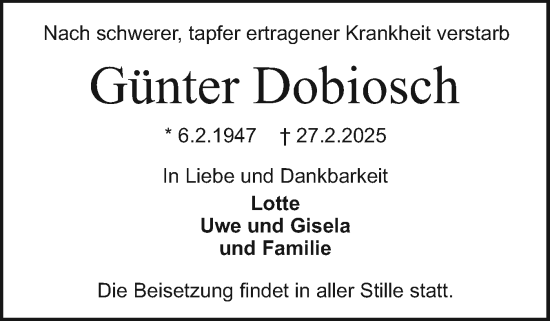 Nach schwerer, tapfer ertragener Krankheit verstarb

Günter Dobiosch

* 6.2.1947 † 27.2.2025

In Liebe und Dankbarkeit

Lotte
Uwe und Gisela
und Familie

Die Beisetzung findet in aller Stille statt.